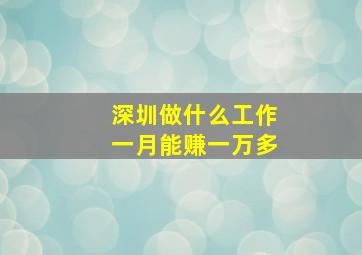 深圳做什么工作
一月能赚一万多